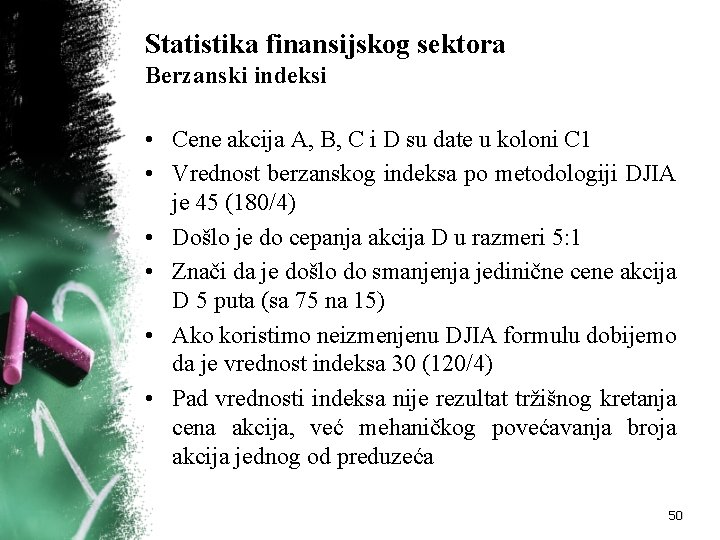 Statistika finansijskog sektora
Berzanski indeksi

• Cene akcija A, B, C i D su date u koloni C1
• Vrednost berzanskog indeksa po metodologiji DJIA je 45 (180/4)
• Došlo je do cepanja akcija D u razmeri 5:1
• Znači da je došlo do smanjenja jedinične cene akcija D 5 puta (sa 75 na 15)
• Ako koristimo neizmenjenu DJIA formulu dobijemo da je vrednost indeksa 30 (120/4)
• Pad vrednosti indeksa nije rezultat tržišnog kretanja cena akcija, već mehaničkog povećavanja broja akcija jednog od preduzeća

50